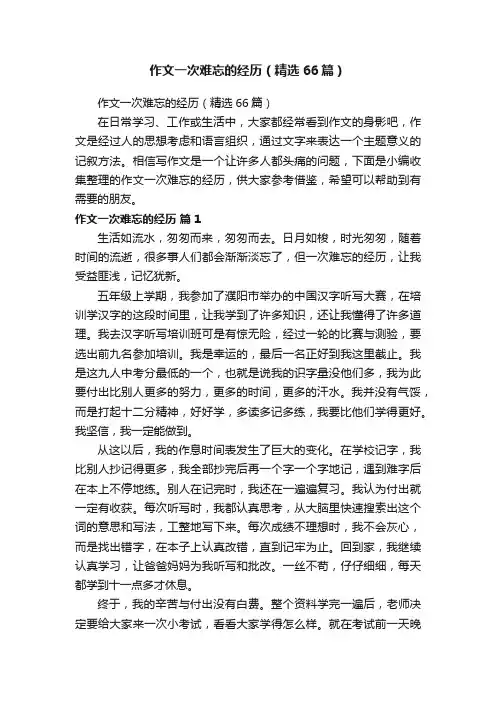 作文一次难忘的经历（精选66篇）

作文一次难忘的经历（精选66篇）

在日常学习、工作或生活中，大家都经常看到作文的身影吧，作文是经过人的思想考虑和语言组织，通过文字来表达一个主题意义的记叙方法。相信写作文是一个让许多人都头痛的问题，下面是小编收集整理的作文一次难忘的经历，供大家参考借鉴，希望可以帮助到有需要的朋友。

作文一次难忘的经历 篇1

生活如流水，匆匆而来，匆匆而去。日月如梭，时光匆匆，随着时间的流逝，很多事人们都会渐渐淡忘了，但一次难忘的经历，让我受益匪浅，记忆犹新。

五年级上学期，我参加了濮阳市举办的中国汉字听写大赛，在培训学汉字的这段时间里，让我学到了许多知识，还让我懂得了许多道理。我去汉字听写培训班可是有惊无险，经过一轮的比赛与测验，要选出前九名参加培训。我是幸运的，最后一名正好到我这里截止。我是这九人中考分最低的一个，也就是说我的识字量没他们多，我为此要付出比别人更多的努力，更多的时间，更多的汗水。我并没有气馁，而是打起十二分精神，好好学，多读多记多练，我要比他们学得更好。我坚信，我一定能做到。

从这以后，我的作息时间表发生了巨大的变化。在学校记字，我比别人抄记得更多，我全部抄完后再一个字一个字地记，遇到难字后在本上不停地练。别人在记完时，我还在一遍遍复习。我认为付出就一定有收获。每次听写时，我都认真思考，从大脑里快速搜索出这个词的意思和写法，工整地写下来。每次成绩不理想时，我不会灰心，而是找出错字，在本子上认真改错，直到记牢为止。回到家，我继续认真学习，让爸爸妈妈为我听写和批改。一丝不苟，仔仔细细，每天都学到十一点多才休息。

终于，我的辛苦与付出没有白费。整个资料学完一遍后，老师决定要给大家来一次小考试，看看大家学得怎么样。就在考试前一天晚